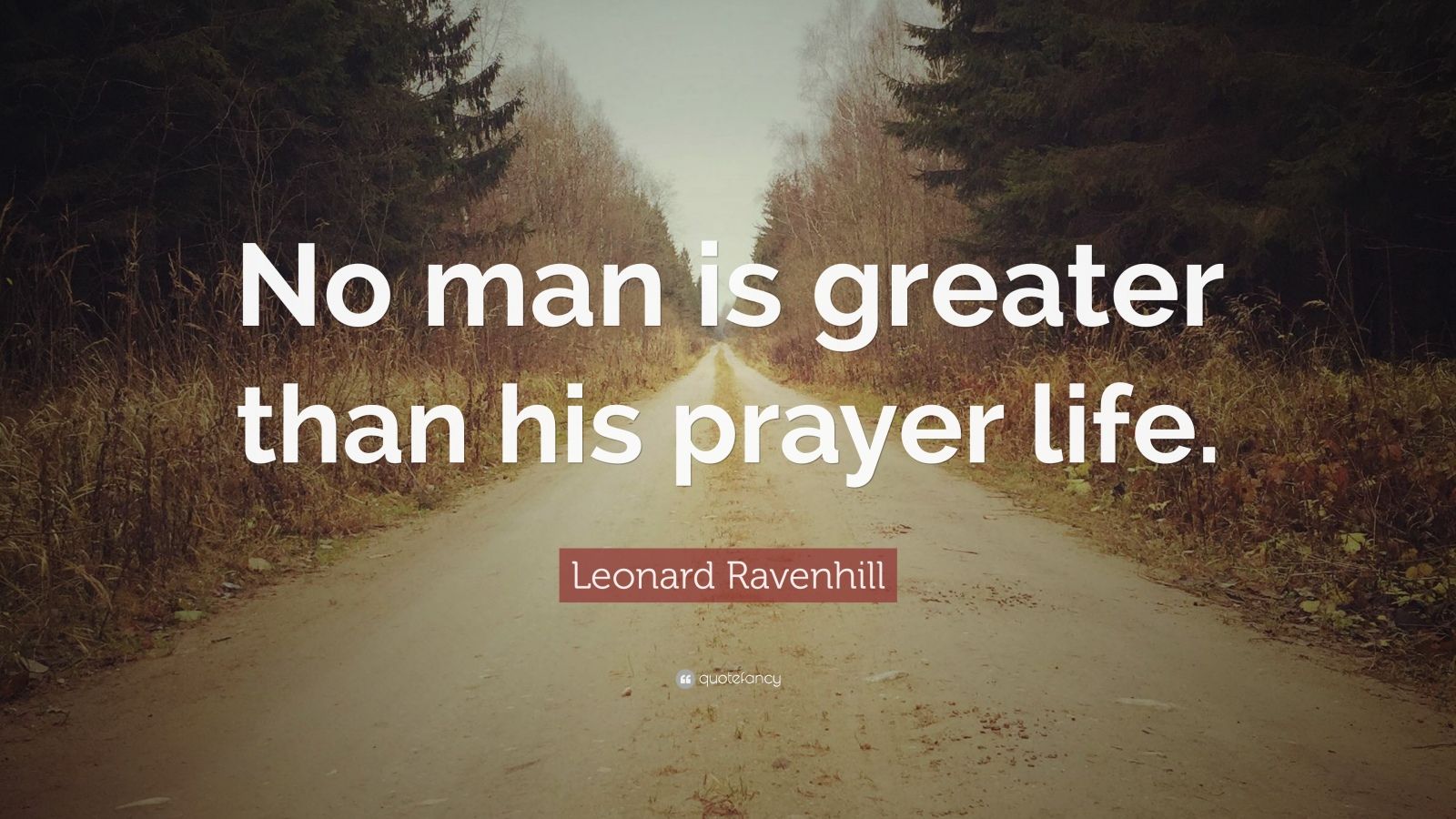 No man is greater than his prayer life.

Leonard Ravenhill

quotefancy